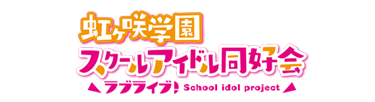 虹ヶ咲学園
スクールアイドル同好会
ラブライブ! School idol project